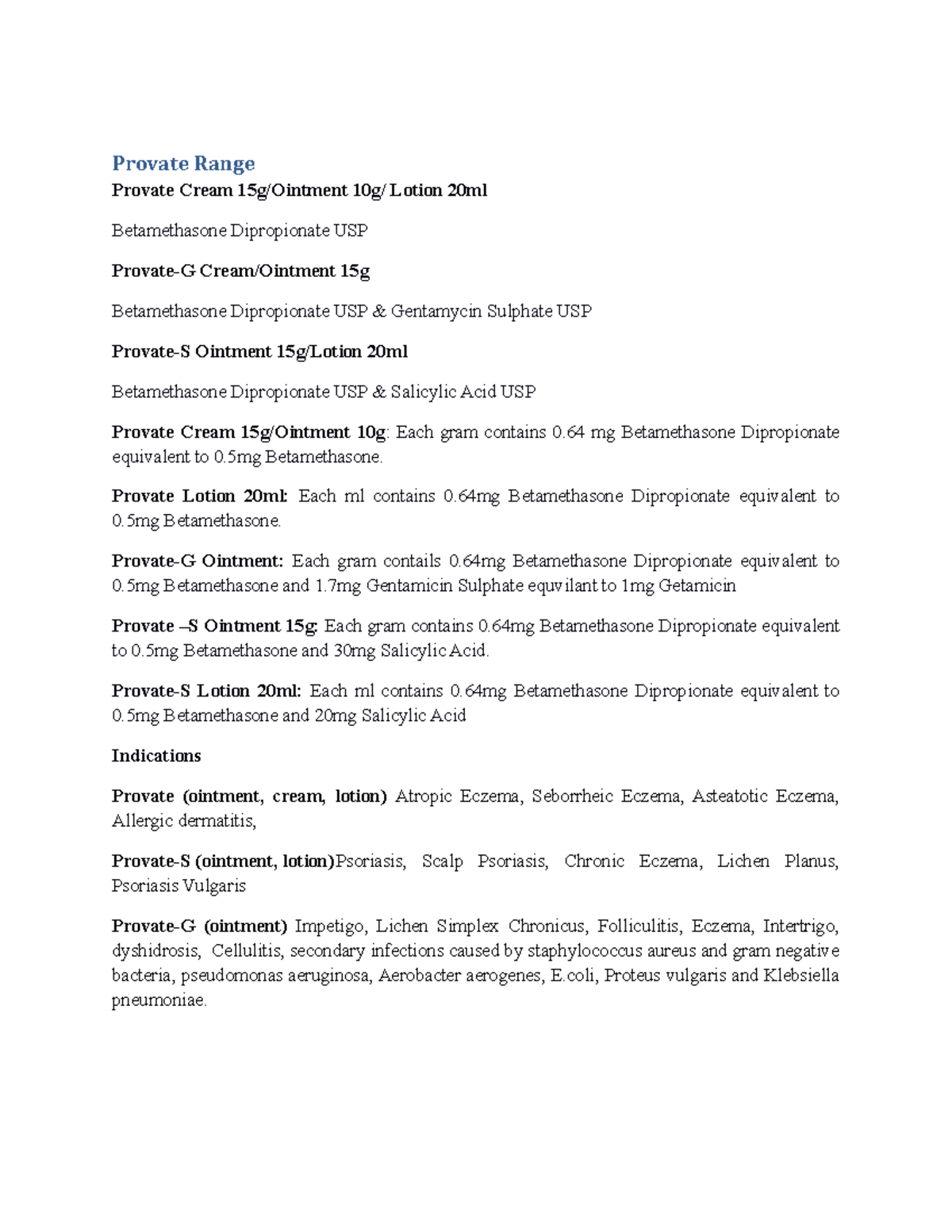 Provate Range

Provate Cream 15g/Ointment 10g/ Lotion 20ml

Betamethasone Dipropionate USP

Provate-G Cream/Ointment 15g

Betamethasone Dipropionate USP & Gentamycin Sulphate USP

Provate-S Ointment 15g/Lotion 20ml

Betamethasone Dipropionate USP & Salicylic Acid USP

Provate Cream 15g/Ointment 10g: Each gram contains 0.64 mg Betamethasone Dipropionate equivalent to 0.5mg Betamethasone.

Provate Lotion 20ml: Each ml contains 0.64mg Betamethasone Dipropionate equivalent to 0.5mg Betamethasone.

Provate-G Ointment: Each gram contails 0.64mg Betamethasone Dipropionate equivalent to 0.5mg Betamethasone and 1.7mg Gentamicin Sulphate equvilant to 1mg Getamicin

Provate –S Ointment 15g: Each gram contains 0.64mg Betamethasone Dipropionate equivalent to 0.5mg Betamethasone and 30mg Salicylic Acid.

Provate-S Lotion 20ml: Each ml contains 0.64mg Betamethasone Dipropionate equivalent to 0.5mg Betamethasone and 20mg Salicylic Acid

Indications

Provate (ointment, cream, lotion) Atropic Eczema, Seborrheic Eczema, Asteatotic Eczema, Allergic dermatitis,

Provate-S (ointment, lotion)Psoriasis, Scalp Psoriasis, Chronic Eczema, Lichen Planus, Psoriasis Vulgaris

Provate-G (ointment) Impetigo, Lichen Simplex Chronicus, Folliculitis, Eczema, Intertrigo, dyshidrosis, Cellulitis, secondary infections caused by staphylococcus aureus and gram negative bacteria, pseudomonas aeruginosa, Aerobacter aerogenes, E.coli, Proteus vulgaris and Klebsiella pneumoniae.